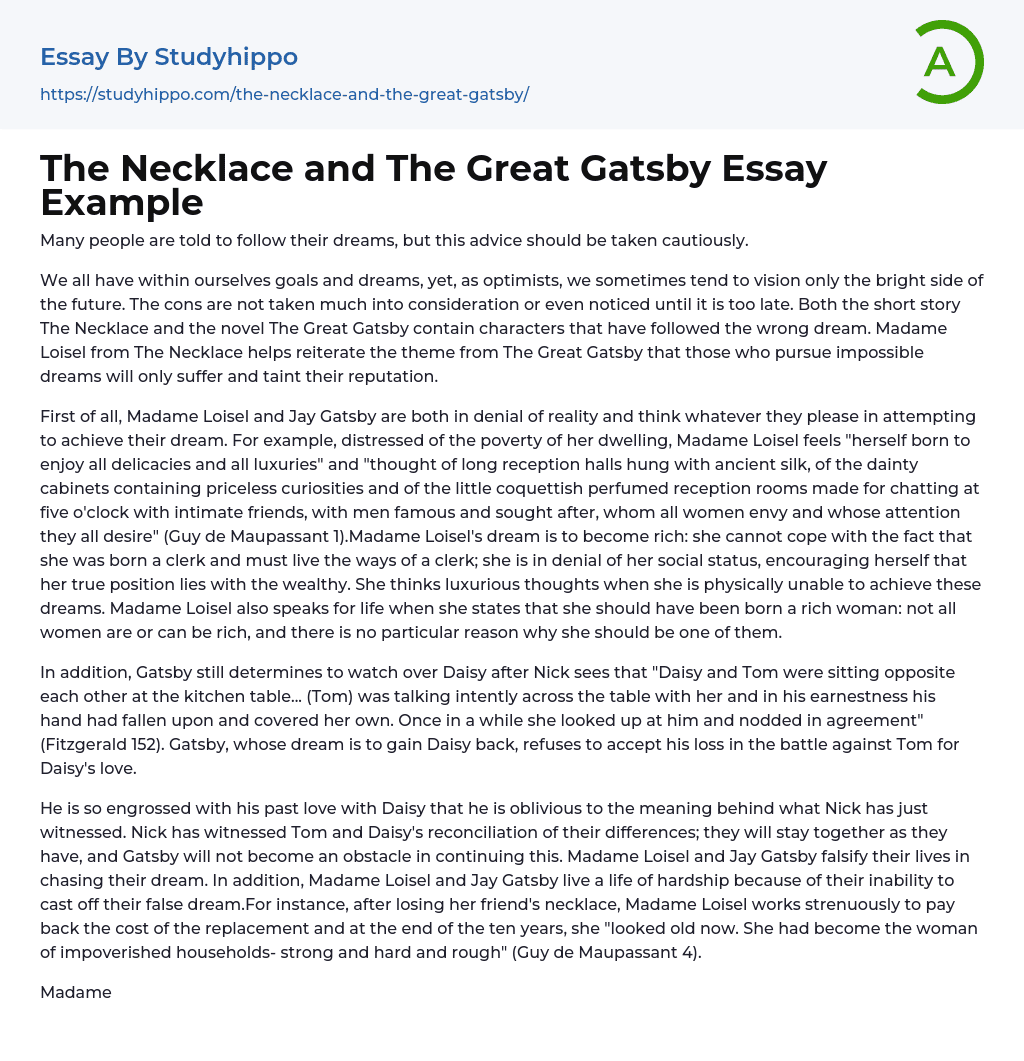 Essay By Studyhippo

https://studyhippo.com/the-necklace-and-the-great-gatsby/

A

The Necklace and The Great Gatsby Essay Example

Many people are told to follow their dreams, but this advice should be taken cautiously.

We all have within ourselves goals and dreams, yet, as optimists, we sometimes tend to vision only the bright side of the future. The cons are not taken much into consideration or even noticed until it is too late. Both the short story The Necklace and the novel The Great Gatsby contain characters that have followed the wrong dream. Madame Loisel from The Necklace helps reiterate the theme from The Great Gatsby that those who pursue impossible dreams will only suffer and taint their reputation.

First of all, Madame Loisel and Jay Gatsby are both in denial of reality and think whatever they please in attempting to achieve their dream. For example, distressed of the poverty of her dwelling, Madame Loisel feels "herself born to enjoy all delicacies and all luxuries" and "thought of long reception halls hung with ancient silk, of the dainty cabinets containing priceless curiosities and of the little coquettish perfumed reception rooms made for chatting at five o'clock with intimate friends, with men famous and sought after, whom all women envy and whose attention they all desire" (Guy de Maupassant 1).Madame Loisel's dream is to become rich: she cannot cope with the fact that she was born a clerk and must live the ways of a clerk; she is in denial of her social status, encouraging herself that her true position lies with the wealthy. She thinks luxurious thoughts when she is physically unable to achieve these dreams. Madame Loisel also speaks for life when she states that she should have been born a rich woman: not all women are or can be rich, and there is no particular reason why she should be one of them.

In addition, Gatsby still determines to watch over Daisy after Nick sees that "Daisy and Tom were sitting opposite each other at the kitchen table... (Tom) was talking intently across the table with her and in his earnestness his hand had fallen upon and covered her own. Once in a while she looked up at him and nodded in agreement" (Fitzgerald 152). Gatsby, whose dream is to gain Daisy back, refuses to accept his loss in the battle against Tom for Daisy's love.

He is so engrossed with his past love with Daisy that he is oblivious to the meaning behind what Nick has just witnessed. Nick has witnessed Tom and Daisy's reconciliation of their differences; they will stay together as they have, and Gatsby will not become an obstacle in continuing this. Madame Loisel and Jay Gatsby falsify their lives in chasing their dream. In addition, Madame Loisel and Jay Gatsby live a life of hardship because of their inability to cast off their false dream.For instance, after losing her friend's necklace, Madame Loisel works strenuously to pay back the cost of the replacement and at the end of the ten years, she "looked old now. She had become the woman of impoverished households- strong and hard and rough" (Guy de Maupassant 4).

Madame